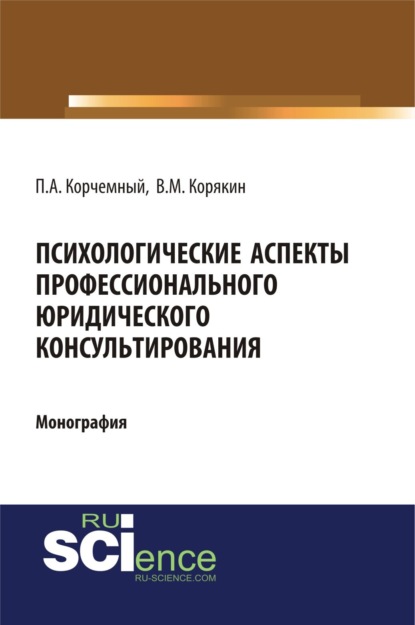 П.А. Корчемный, В.М. Корякин

ПСИХОЛОГИЧЕСКИЕ АСПЕКТЫ ПРОФЕССИОНАЛЬНОГО ЮРИДИЧЕСКОГО КОНСУЛЬТИРОВАНИЯ

Монография

RU SCIence
RU-SCIENCE.COM